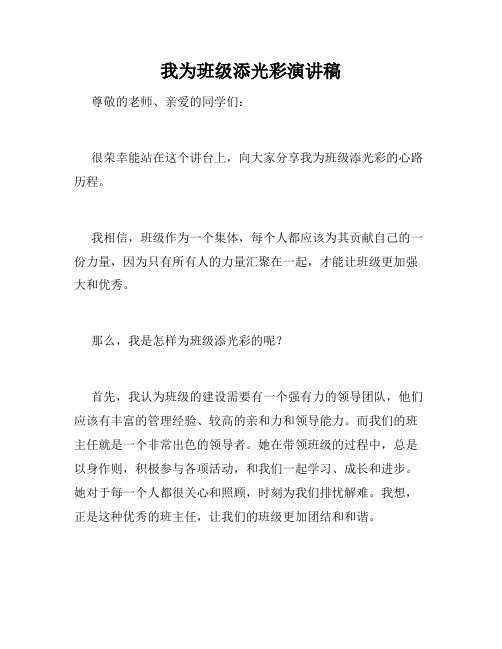 我为班级添光彩演讲稿

尊敬的老师、亲爱的同学们：

很荣幸能站在这个讲台上，向大家分享我为班级添光彩的心路历程。

我相信，班级作为一个集体，每个人都应该为其贡献自己的一份力量，因为只有所有人的力量汇聚在一起，才能让班级更加强大和优秀。

那么，我是怎样为班级添光彩的呢？

首先，我认为班级的建设需要有一个强有力的领导团队，他们应该有丰富的管理经验、较高的亲和力和领导能力。而我们的班主任就是一个非常出色的领导者。她在带领班级的过程中，总是以身作则，积极参与各项活动，和我们一起学习、成长和进步。她对于每一个人都很关心和照顾，时刻为我们排忧解难。我想，正是这种优秀的班主任，让我们的班级更加团结和和谐。